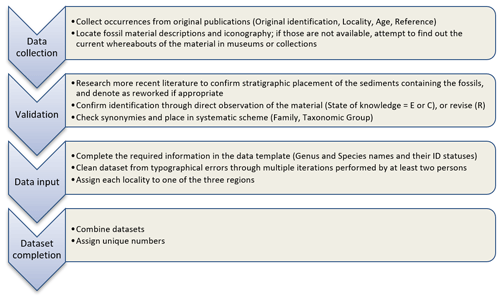 Data collection

•Collect occurrences from original publications (Original identification, Locality, Age, Reference)
•Locate fossil material descriptions and iconography; if those are not available, attempt to find out the current whereabouts of the material in museums or collections

Validation

•Research more recent literature to confirm stratigraphic placement of the sediments containing the fossils, and denote as reworked if appropriate
•Confirm identification through direct observation of the material (State of knowledge = E or C), or revise (R)
•Check synonymies and place in systematic scheme (Family, Taxonomic Group)

Data input

•Complete the required information in the data template (Genus and Species names and their ID statuses)
•Clean dataset from typographical errors through multiple iterations performed by at least two persons
•Assign each locality to one of the three regions

Dataset completion

•Combine datasets
•Assign unique numbers